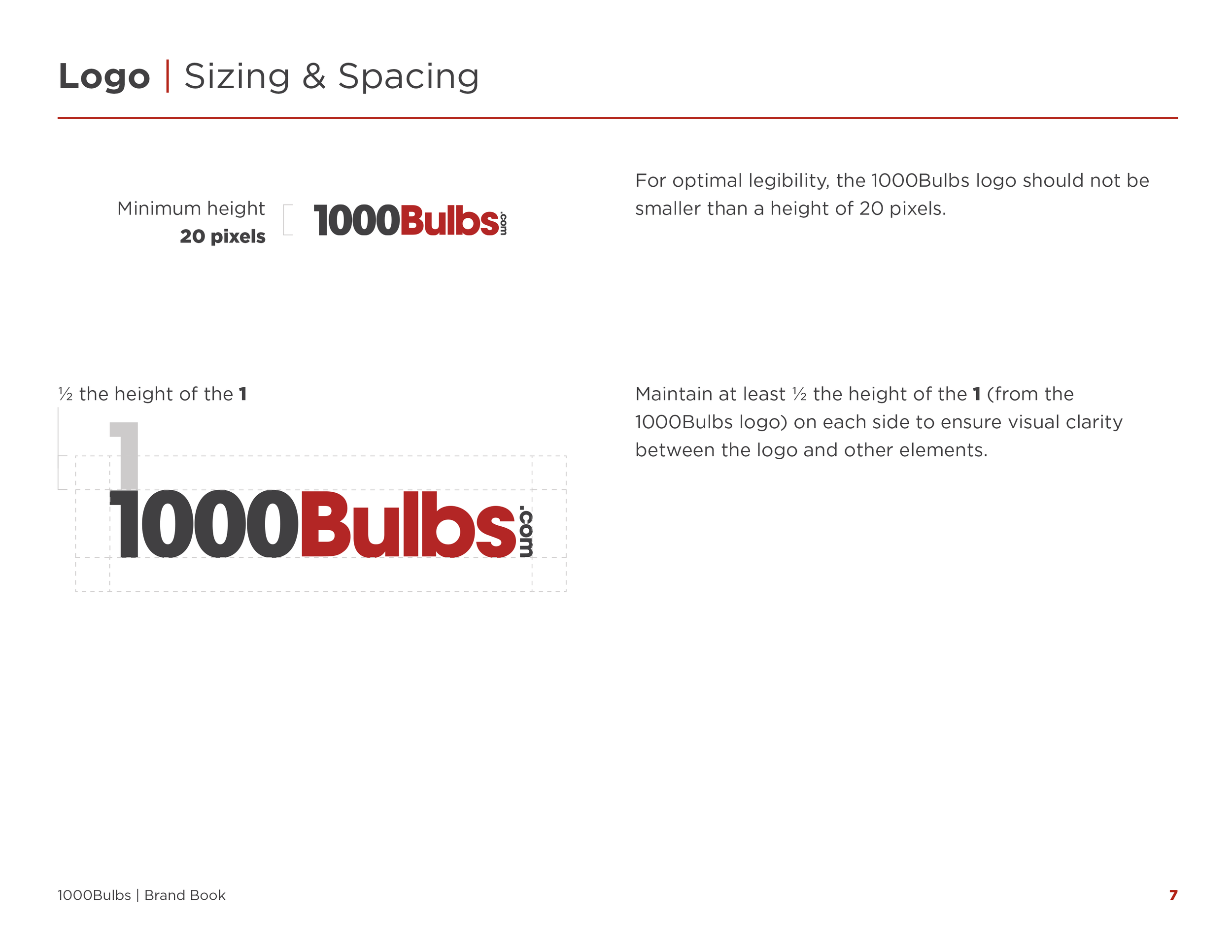 Logo | Sizing & Spacing

Minimum height
20 pixels

1000Bulbs.com

For optimal legibility, the 1000Bulbs logo should not be smaller than a height of 20 pixels.

½ the height of the 1

1

1000Bulbs.com

Maintain at least ½ the height of the 1 (from the 1000Bulbs logo) on each side to ensure visual clarity between the logo and other elements.

1000Bulbs | Brand Book

7